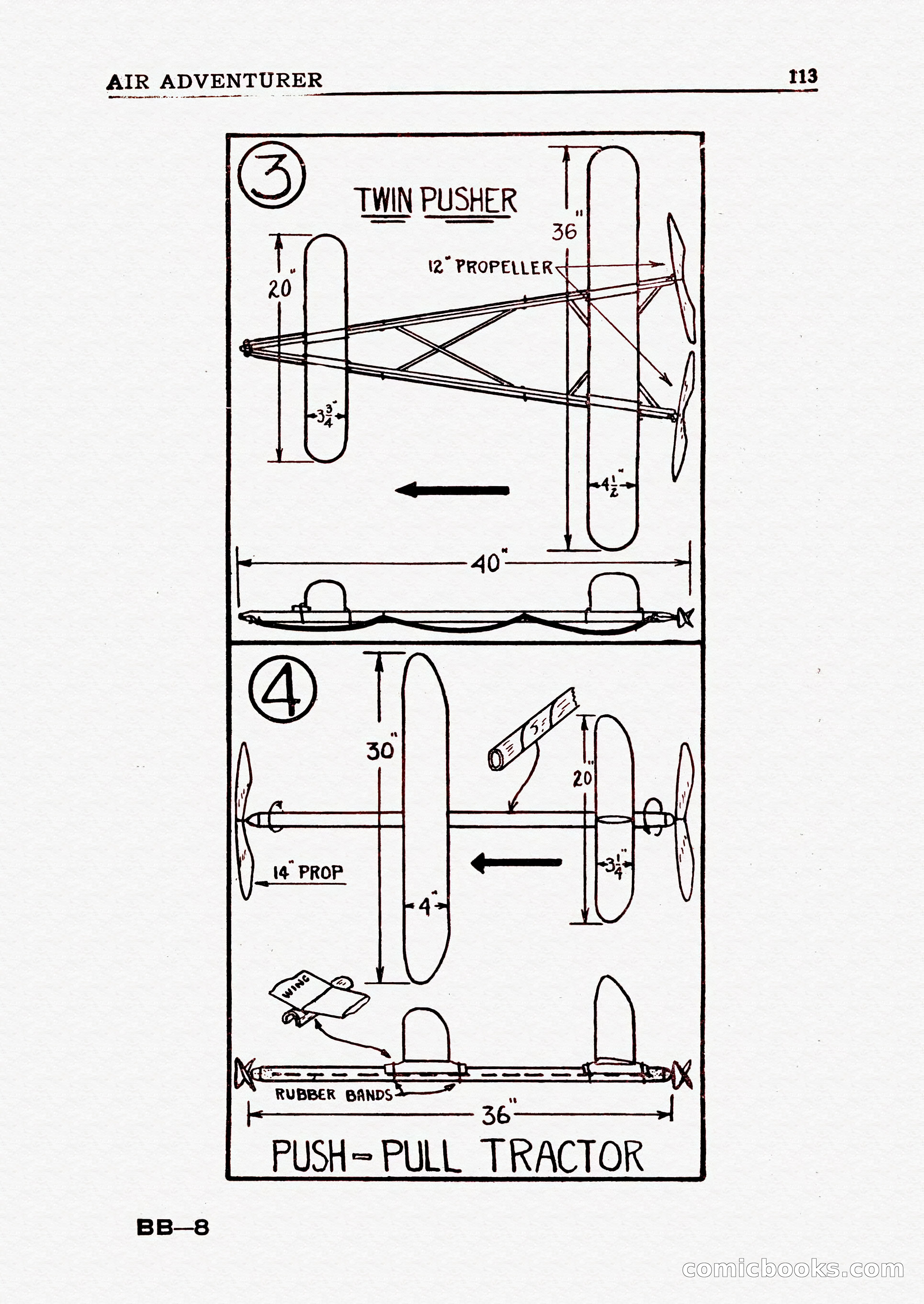 AIR ADVENTURER

113

3

TWIN PUSHER

36"

12" PROPELLER

20"

$3\frac{3}{4}$"

$4\frac{1}{2}$"

40"

4

30"

20"

14" PROP

4"

$3\frac{1}{4}$"

WING

RUBBER BANDS

36"

PUSH-PULL TRACTOR

BB—8

comicbooks.com